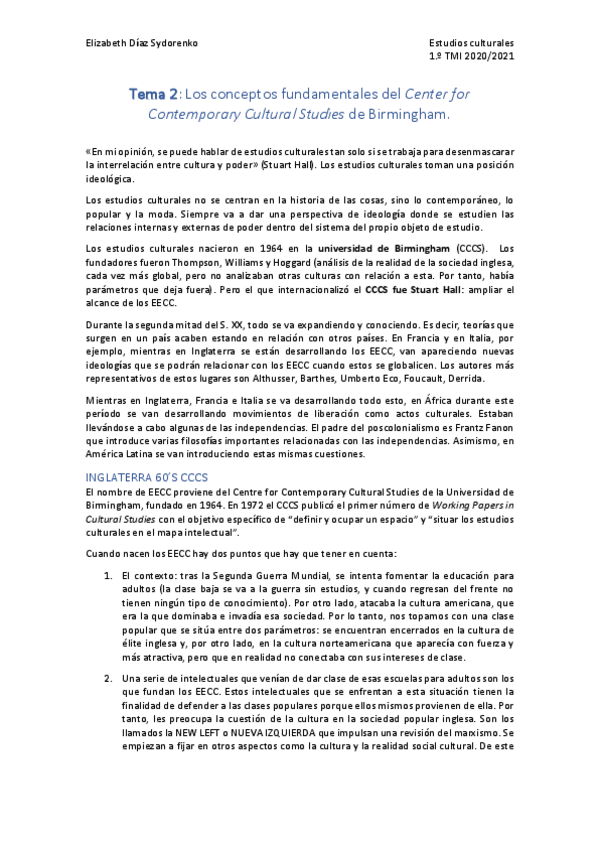 Elizabeth Díaz Sydorenko

Estudios culturales
1.º TMI 2020/2021

Tema 2: Los conceptos fundamentales del Center for Contemporary Cultural Studies de Birmingham.

«En mi opinión, se puede hablar de estudios culturales tan solo si se trabaja para desenmascarar la interrelación entre cultura y poder» (Stuart Hall). Los estudios culturales toman una posición ideológica.

Los estudios culturales no se centran en la historia de las cosas, sino lo contemporáneo, lo popular y la moda. Siempre va a dar una perspectiva de ideología donde se estudien las relaciones internas y externas de poder dentro del sistema del propio objeto de estudio.

Los estudios culturales nacieron en 1964 en la universidad de Birmingham (CCCS). Los fundadores fueron Thompson, Williams y Hoggard (análisis de la realidad de la sociedad inglesa, cada vez más global, pero no analizaban otras culturas con relación a esta. Por tanto, había parámetros que deja fuera). Pero el que internacionalizó el CCCS fue Stuart Hall: ampliar el alcance de los EECC.

Durante la segunda mitad del S. XX, todo se va expandiendo y conociendo. Es decir, teorías que surgen en un país acaben estando en relación con otros países. En Francia y en Italia, por ejemplo, mientras en Inglaterra se están desarrollando los EECC, van apareciendo nuevas ideologías que se podrán relacionar con los EECC cuando estos se globalicen. Los autores más representativos de estos lugares son Althusser, Barthes, Umberto Eco, Foucault, Derrida.

Mientras en Inglaterra, Francia e Italia se va desarrollando todo esto, en África durante este período se van desarrollando movimientos de liberación como actos culturales. Estaban llevándose a cabo algunas de las independencias. El padre del poscolonialismo es Frantz Fanon que introduce varias filosofías importantes relacionadas con las independencias. Asimismo, en América Latina se van introduciendo estas mismas cuestiones.

INGLATERRA 60'S CCCS
El nombre de EECC proviene del Centre for Contemporary Cultural Studies de la Universidad de Birmingham, fundado en 1964. En 1972 el CCCS publicó el primer número de Working Papers in Cultural Studies con el objetivo específico de "definir y ocupar un espacio" y "situar los estudios culturales en el mapa intelectual".

Cuando nacen los EECC hay dos puntos que hay que tener en cuenta:

1. El contexto: tras la Segunda Guerra Mundial, se intenta fomentar la educación para adultos (la clase baja se va a la guerra sin estudios, y cuando regresan del frente no tienen ningún tipo de conocimiento). Por otro lado, atacaba la cultura americana, que era la que dominaba e invadía esa sociedad. Por lo tanto, nos topamos con una clase popular que se sitúa entre dos parámetros: se encuentran encerrados en la cultura de élite inglesa y, por otro lado, en la cultura norteamericana que aparecía con fuerza y más atractiva, pero que en realidad no conectaba con sus intereses de clase.

2. Una serie de intelectuales que venían de dar clase de esas escuelas para adultos son los que fundan los EECC. Estos intelectuales que se enfrentan a esta situación tienen la finalidad de defender a las clases populares porque ellos mismos provienen de ella. Por tanto, les preocupa la cuestión de la cultura en la sociedad popular inglesa. Son los llamados la NEW LEFT o NUEVA IZQUIERDA que impulsan una revisión del marxismo. Se empiezan a fijar en otros aspectos como la cultura y la realidad social cultural. De este